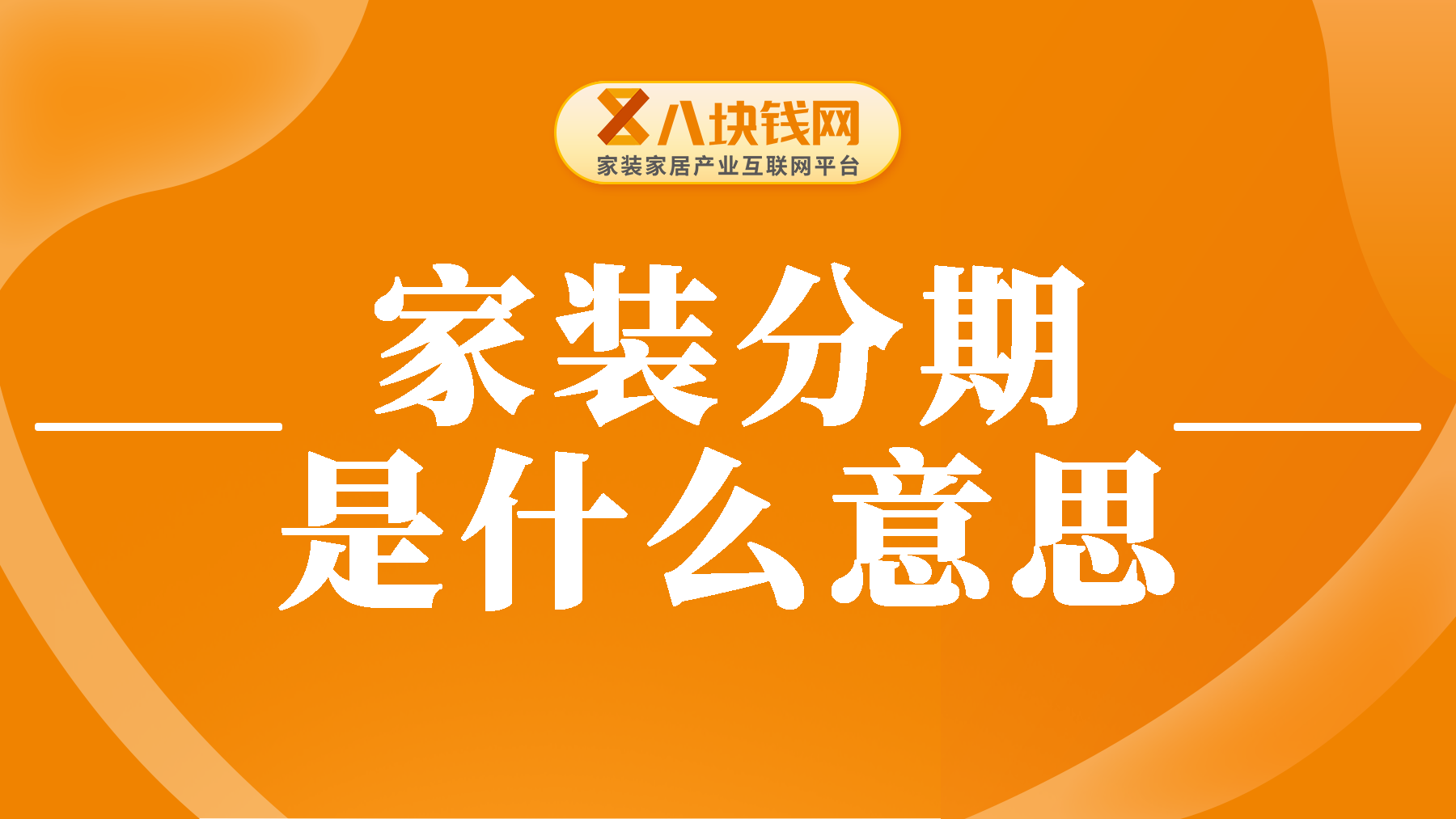 八块钱网
家装家居产业互联网平台

家装分期
是什么意思